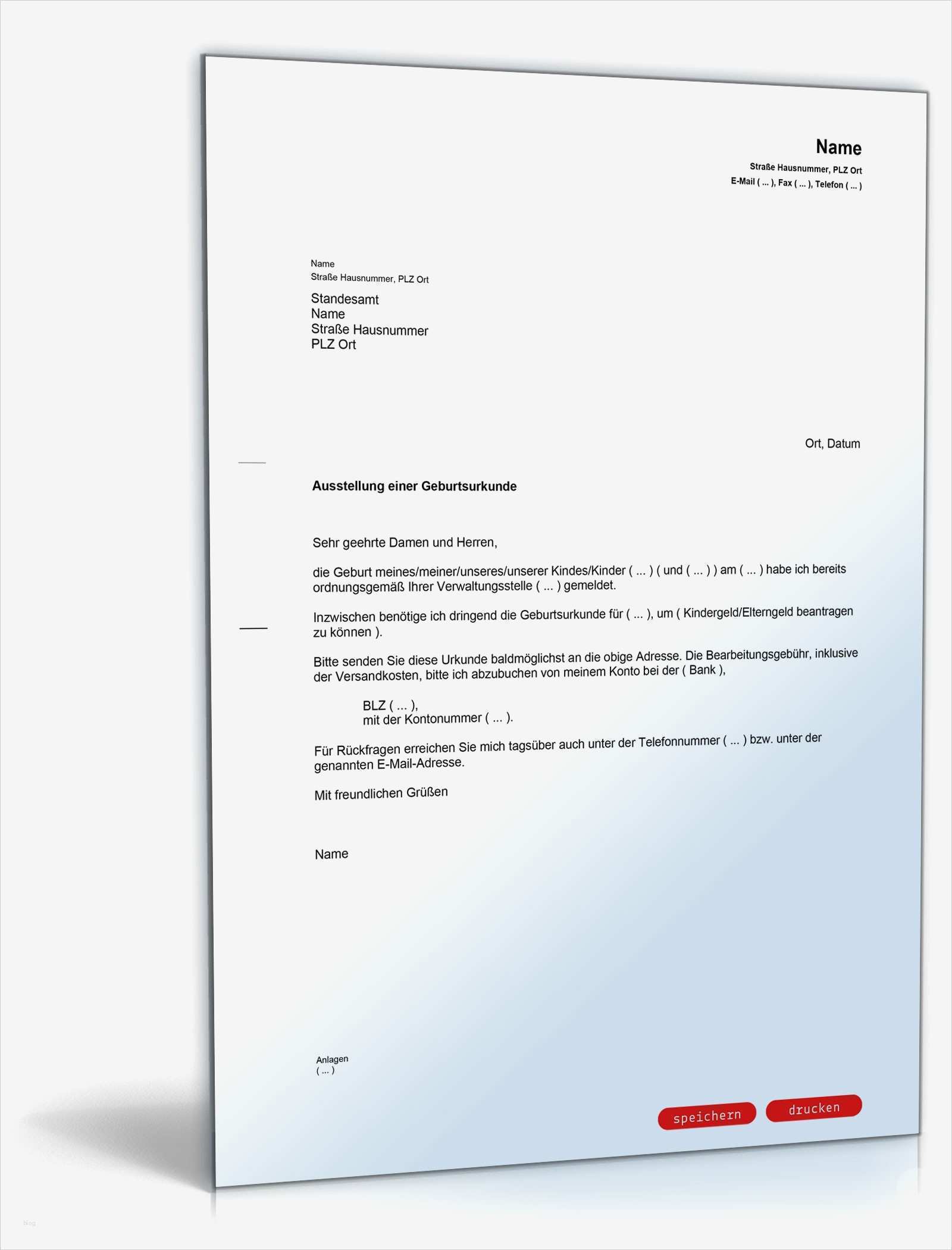 Name
Straße Hausnummer, PLZ Ort
E-Mail ( ... ), Fax ( ... ), Telefon ( ... )

Name
Straße Hausnummer, PLZ Ort

Standesamt
Name
Straße Hausnummer
PLZ Ort

Ort, Datum

Ausstellung einer Geburtsurkunde

Sehr geehrte Damen und Herren,

die Geburt meines/meiner/unseres/unserer Kindes/Kinder ( ... ) ( und ( ... ) ) am ( ... ) habe ich bereits ordnungsgemäß Ihrer Verwaltungsstelle ( ... ) gemeldet.

Inzwischen benötige ich dringend die Geburtsurkunde für ( ... ), um ( Kindergeld/Elterngeld beantragen zu können ).

Bitte senden Sie diese Urkunde baldmöglichst an die obige Adresse. Die Bearbeitungsgebühr, inklusive der Versandkosten, bitte ich abzubuchen von meinem Konto bei der ( Bank ),

BLZ ( ... ),
mit der Kontonummer ( ... ).

Für Rückfragen erreichen Sie mich tagsüber auch unter der Telefonnummer ( ... ) bzw. unter der genannten E-Mail-Adresse.

Mit freundlichen Grüßen

Name

Anlagen
( ... )

speichern drucken